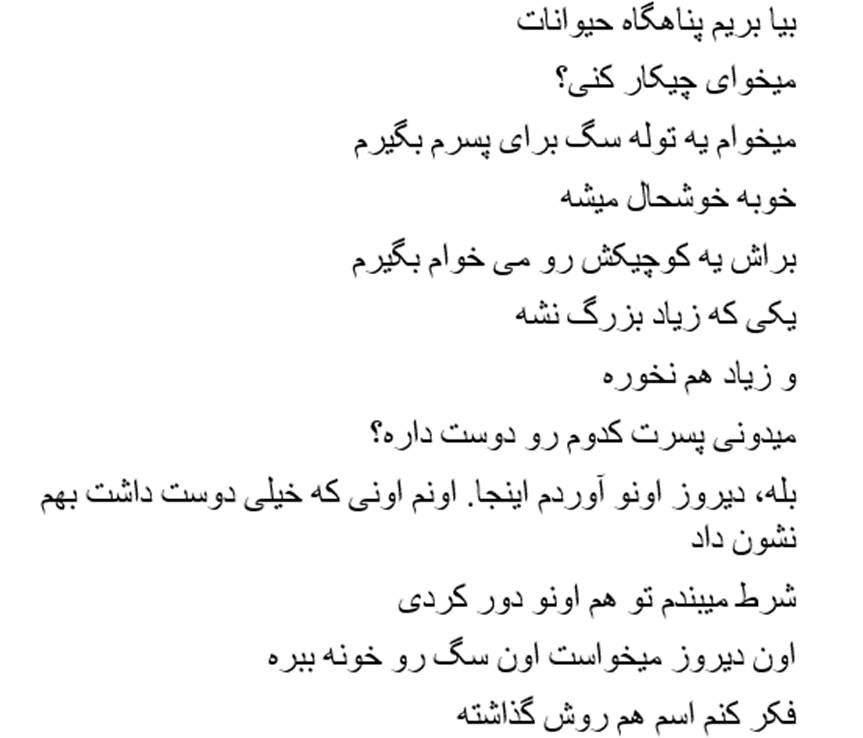 بیا بریم پناهگاه حیوانات

میخوای چیکار کنی؟

میخوام یه توله سگ برای پسرم بگیرم

خوبه خوشحال میشه

براش یه کوچیکش رو می خوام بگیرم

یکی که زیاد بزرگ نشه

و زیاد هم نخوره

میدونی پسرت کدوم رو دوست داره؟

بله، دیروز اونو آوردم اینجا. اونم اونی که خیلی دوست داشت بهم نشون داد

شرط میبندم تو هم اونو دور کردی

اون دیروز میخواست اون سگ رو خونه ببره

فکر کنم اسم هم روش گذاشته